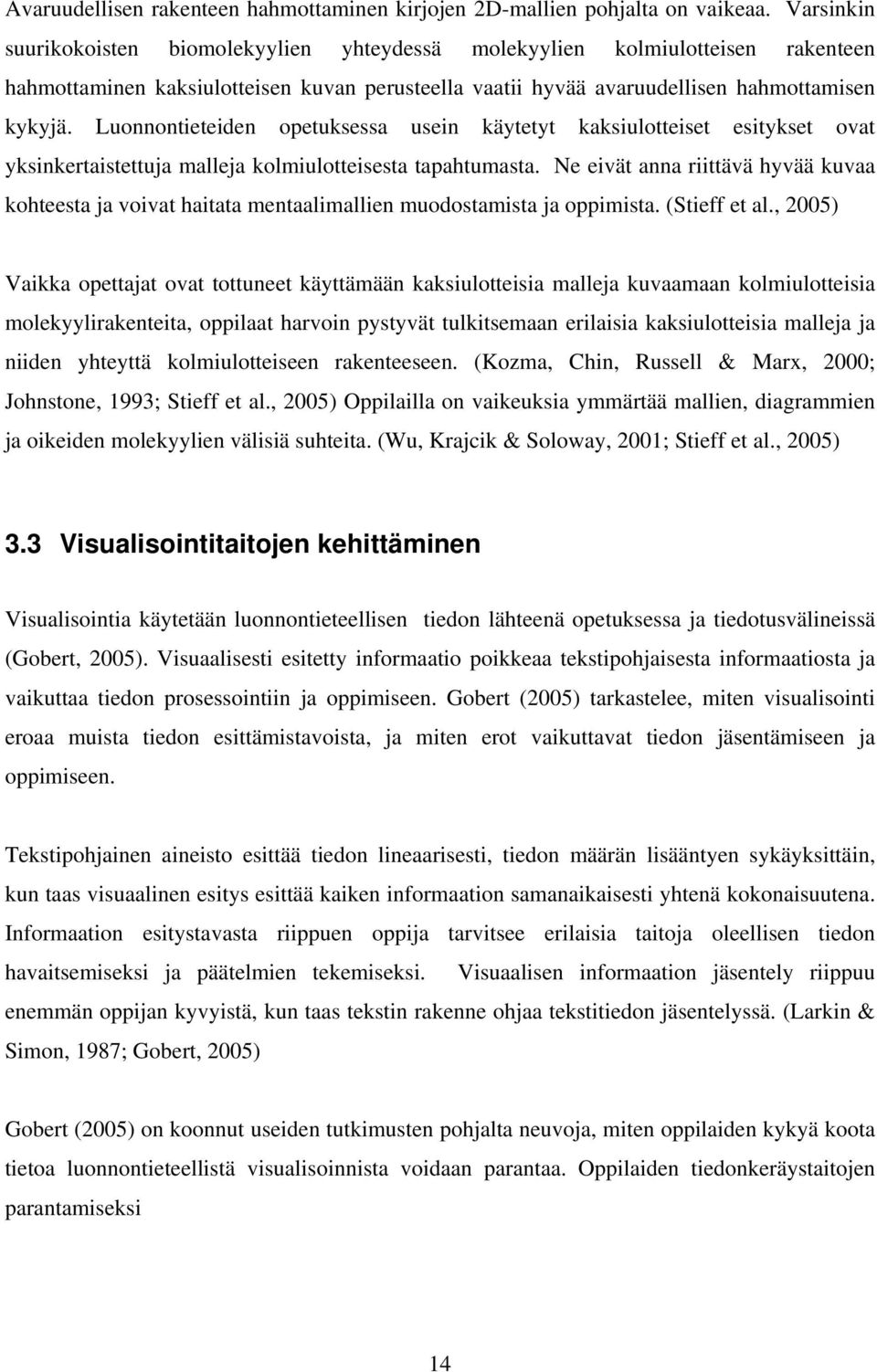 Avaruudellisen rakenteen hahmottaminen kirjojen 2D-mallien pohjalta on vaikeaa. Varsinkin suurikokoisten biomolekyylien yhteydessä molekyylien kolmiulotteisen rakenteen hahmottaminen kaksiulotteisen kuvan perusteella vaatii hyvää avaruudellisen hahmottamisen kykyjä. Luonnontieteiden opetuksessa usein käytetyt kaksiulotteiset esitykset ovat yksinkertaistettuja malleja kolmiulotteisesta tapahtumasta. Ne eivät anna riittävä hyvää kuvaa kohteesta ja voivat haitata mentaalimallien muodostamista ja oppimista. (Stieff et al., 2005)

Vaikka opettajat ovat tottuneet käyttämään kaksiulotteisia malleja kuvaamaan kolmiulotteisia molekyylirakenteita, oppilaat harvoin pystyvät tulkitsemaan erilaisia kaksiulotteisia malleja ja niiden yhteyttä kolmiulotteiseen rakenteeseen. (Kozma, Chin, Russell & Marx, 2000; Johnstone, 1993; Stieff et al., 2005) Oppilailla on vaikeuksia ymmärtää mallien, diagrammien ja oikeiden molekyylien välisiä suhteita. (Wu, Krajcik & Soloway, 2001; Stieff et al., 2005)

3.3 Visualisointitaitojen kehittäminen

Visualisointia käytetään luonnontieteellisen tiedon lähteenä opetuksessa ja tiedotusvälineissä (Gobert, 2005). Visuaalisesti esitetty informaatio poikkeaa tekstipohjaisesta informaatiosta ja vaikuttaa tiedon prosessointiin ja oppimiseen. Gobert (2005) tarkastelee, miten visualisointi eroaa muista tiedon esittämistavoista, ja miten erot vaikuttavat tiedon jäsentämiseen ja oppimiseen.

Tekstipohjainen aineisto esittää tiedon lineaarisesti, tiedon määrän lisääntyen sykäyksittäin, kun taas visuaalinen esitys esittää kaiken informaation samanaikaisesti yhtenä kokonaisuutena. Informaation esitystavasta riippuen oppija tarvitsee erilaisia taitoja oleellisen tiedon havaitsemiseksi ja päätelmien tekemiseksi. Visuaalisen informaation jäsentely riippuu enemmän oppijan kyvyistä, kun taas tekstin rakenne ohjaa tekstitiedon jäsentelyssä. (Larkin & Simon, 1987; Gobert, 2005)

Gobert (2005) on koonnut useiden tutkimusten pohjalta neuvoja, miten oppilaiden kykyä koota tietoa luonnontieteellistä visualisoinnista voidaan parantaa. Oppilaiden tiedonkeräystaitojen parantamiseksi

14